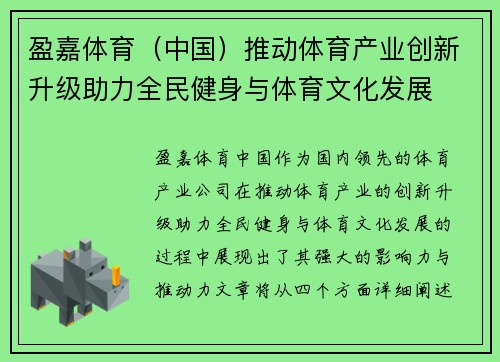 盈嘉体育（中国）推动体育产业创新升级助力全民健身与体育文化发展

盈嘉体育中国作为国内领先的体育产业公司在推动体育产业的创新升级助力全民健身与体育文化发展的过程中展现出了其强大的影响力与推动力文章将从四个方面详细阐述